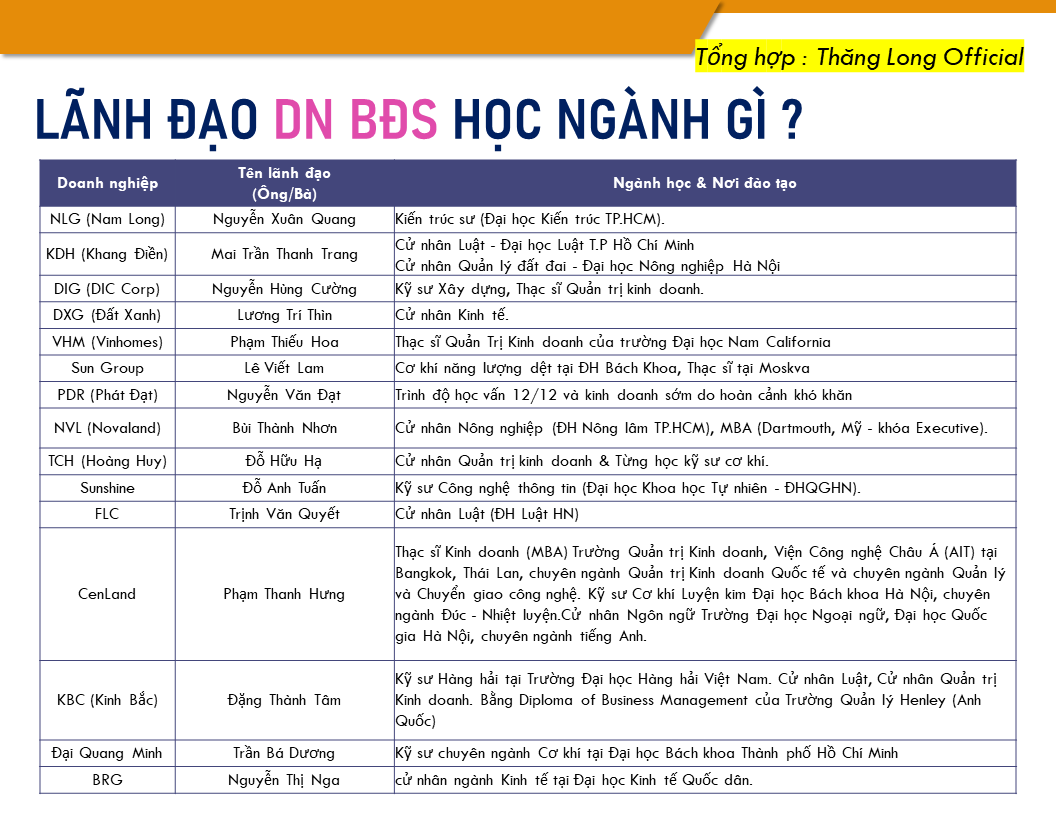 Tổng hợp : Thăng Long Official

LÃNH ĐẠO DN BĐS HỌC NGÀNH GÌ ?

| Doanh nghiệp | Tên lãnh đạo (Ông/Bà) | Ngành học & Nơi đào tạo |
|---|---|---|
| NLG (Nam Long) | Nguyễn Xuân Quang | Kiến trúc sư (Đại học Kiến trúc TP.HCM). |
| KDH (Khang Điền) | Mai Trần Thanh Trang | Cử nhân Luật - Đại học Luật T.P Hồ Chí Minh Cử nhân Quản lý đất đai - Đại học Nông nghiệp Hà Nội |
| DIG (DIC Corp) | Nguyễn Hùng Cường | Kỹ sư Xây dựng, Thạc sĩ Quản trị kinh doanh. |
| DXG (Đất Xanh) | Lương Trí Thìn | Cử nhân Kinh tế. |
| VHM (Vinhomes) | Phạm Thiếu Hoa | Thạc sĩ Quản Trị Kinh doanh của trường Đại học Nam California |
| Sun Group | Lê Viết Lam | Cơ khí năng lượng dệt tại ĐH Bách Khoa, Thạc sĩ tại Moskva |
| PDR (Phát Đạt) | Nguyễn Văn Đạt | Trình độ học vấn 12/12 và kinh doanh sớm do hoàn cảnh khó khăn |
| NVL (Novaland) | Bùi Thành Nhơn | Cử nhân Nông nghiệp (ĐH Nông lâm TP.HCM), MBA (Dartmouth, Mỹ - khóa Executive). |
| TCH (Hoàng Huy) | Đỗ Hữu Hạ | Cử nhân Quản trị kinh doanh & Từng học kỹ sư cơ khí. |
| Sunshine | Đỗ Anh Tuấn | Kỹ sư Công nghệ thông tin (Đại học Khoa học Tự nhiên - ĐHQGHN). |
| FLC | Trịnh Văn Quyết | Cử nhân Luật (ĐH Luật HN) |
| CenLand | Phạm Thanh Hưng | Thạc sĩ Kinh doanh (MBA) Trường Quản trị Kinh doanh, Viện Công nghệ Châu Á (AIT) tại Bangkok, Thái Lan, chuyên ngành Quản trị Kinh doanh Quốc tế và chuyên ngành Quản lý và Chuyển giao công nghệ. Kỹ sư Cơ khí Luyện kim Đại học Bách khoa Hà Nội, chuyên ngành Đúc - Nhiệt luyện.Cử nhân Ngôn ngữ Trường Đại học Ngoại ngữ, Đại học Quốc gia Hà Nội, chuyên ngành tiếng Anh. |
| KBC (Kinh Bắc) | Đặng Thành Tâm | Kỹ sư Hàng hải tại Trường Đại học Hàng hải Việt Nam. Cử nhân Luật, Cử nhân Quản trị Kinh doanh. Bằng Diploma of Business Management của Trường Quản lý Henley (Anh Quốc) |
| Đại Quang Minh | Trần Bá Dương | Kỹ sư chuyên ngành Cơ khí tại Đại học Bách khoa Thành phố Hồ Chí Minh |
| BRG | Nguyễn Thị Nga | cử nhân ngành Kinh tế tại Đại học Kinh tế Quốc dân. |